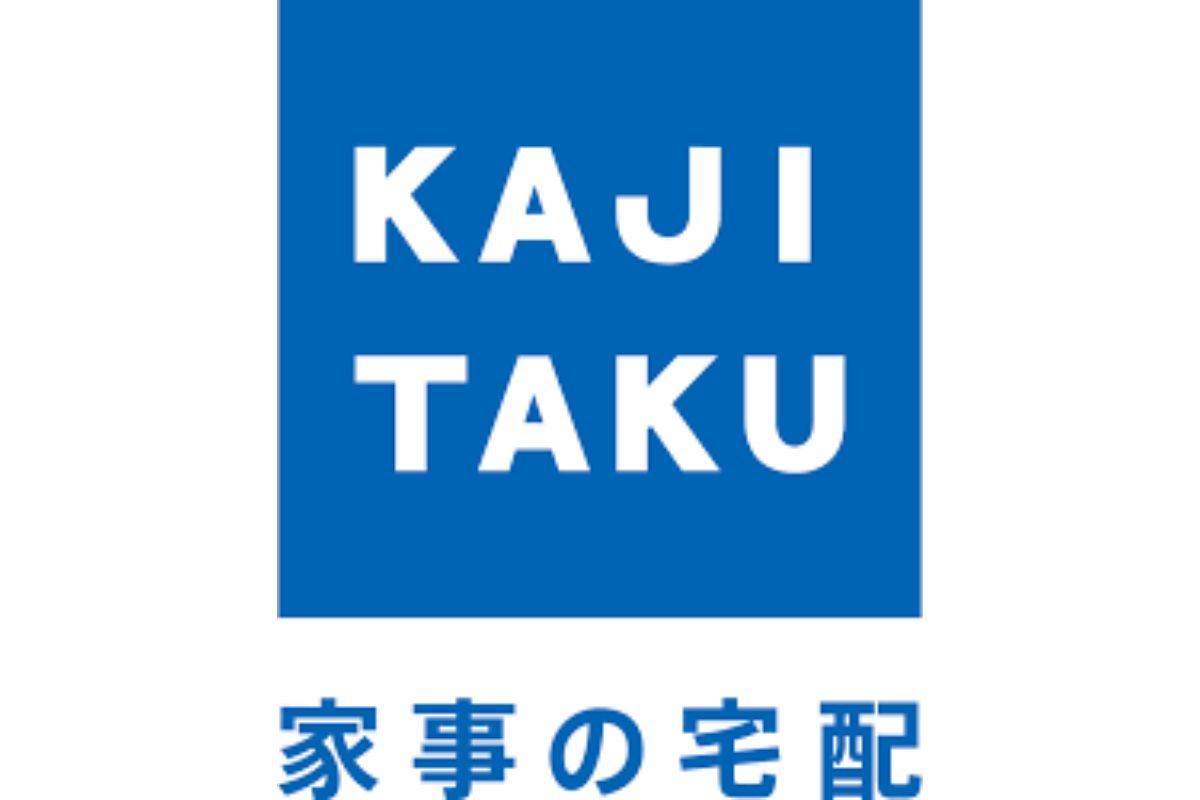 KAJI
TAKU

家事の宅配